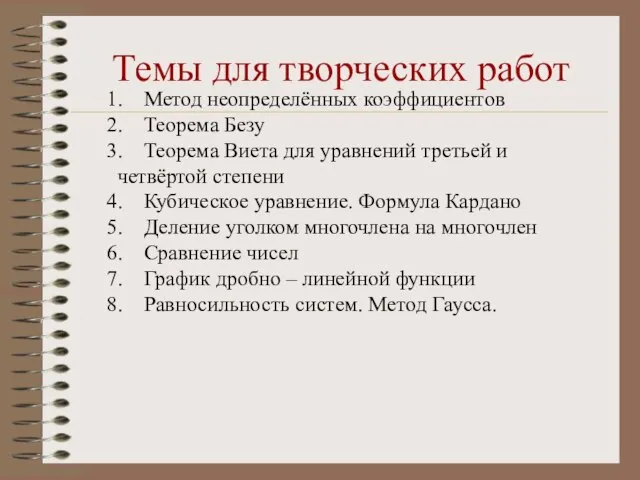 Темы для творческих работ

1. Метод неопределённых коэффициентов
2. Теорема Безу
3. Теорема Виета для уравнений третьей и четвёртой степени
4. Кубическое уравнение. Формула Кардано
5. Деление уголком многочлена на многочлен
6. Сравнение чисел
7. График дробно – линейной функции
8. Равносильность систем. Метод Гаусса.